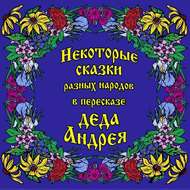 Некоторые сказки разных народов в пересказе деда Андрея